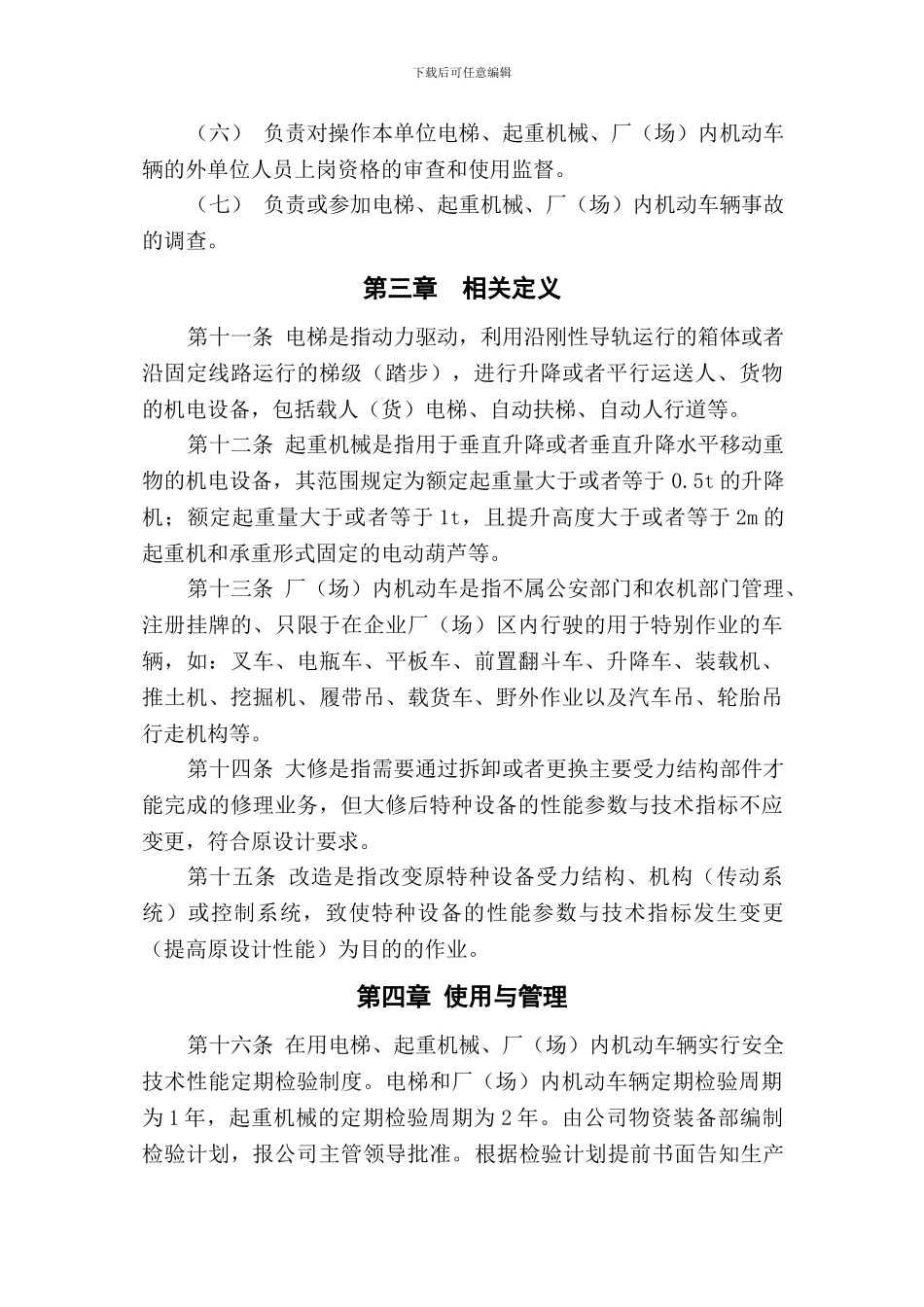 下载后可任意编辑

（六） 负责对操作本单位电梯、起重机械、厂（场）内机动车辆的外单位人员上岗资格的审查和使用监督。

（七） 负责或参加电梯、起重机械、厂（场）内机动车辆事故的调查。

第三章 相关定义

第十一条 电梯是指动力驱动，利用沿刚性导轨运行的箱体或者沿固定线路运行的梯级（踏步），进行升降或者平行运送人、货物的机电设备，包括载人（货）电梯、自动扶梯、自动人行道等。

第十二条 起重机械是指用于垂直升降或者垂直升降水平移动重物的机电设备，其范围规定为额定起重量大于或者等于 0.5t 的升降机；额定起重量大于或者等于 1t，且提升高度大于或者等于 2m 的起重机和承重形式固定的电动葫芦等。

第十三条 厂（场）内机动车是指不属公安部门和农机部门管理、注册挂牌的、只限于在企业厂（场）区内行驶的用于特别作业的车辆，如：叉车、电瓶车、平板车、前置翻斗车、升降车、装载机、推土机、挖掘机、履带吊、载货车、野外作业以及汽车吊、轮胎吊行走机构等。

第十四条 大修是指需要通过拆卸或者更换主要受力结构部件才能完成的修理业务，但大修后特种设备的性能参数与技术指标不应变更，符合原设计要求。

第十五条 改造是指改变原特种设备受力结构、机构（传动系统）或控制系统，致使特种设备的性能参数与技术指标发生变更（提高原设计性能）为目的的作业。

第四章 使用与管理

第十六条 在用电梯、起重机械、厂（场）内机动车辆实行安全技术性能定期检验制度。电梯和厂（场）内机动车辆定期检验周期为 1 年，起重机械的定期检验周期为 2 年。由公司物资装备部编制检验计划，报公司主管领导批准。根据检验计划提前书面告知生产